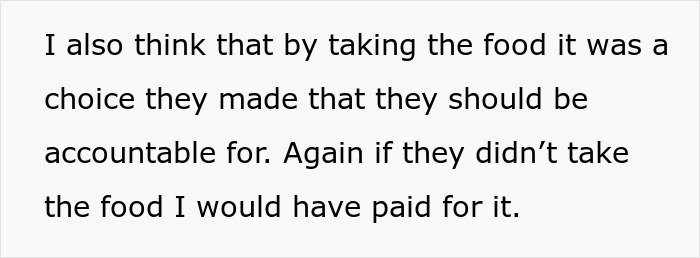 I also think that by taking the food it was a choice they made that they should be accountable for. Again if they didn’t take the food I would have paid for it.